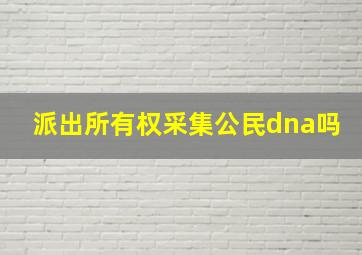 派出所有权采集公民dna吗